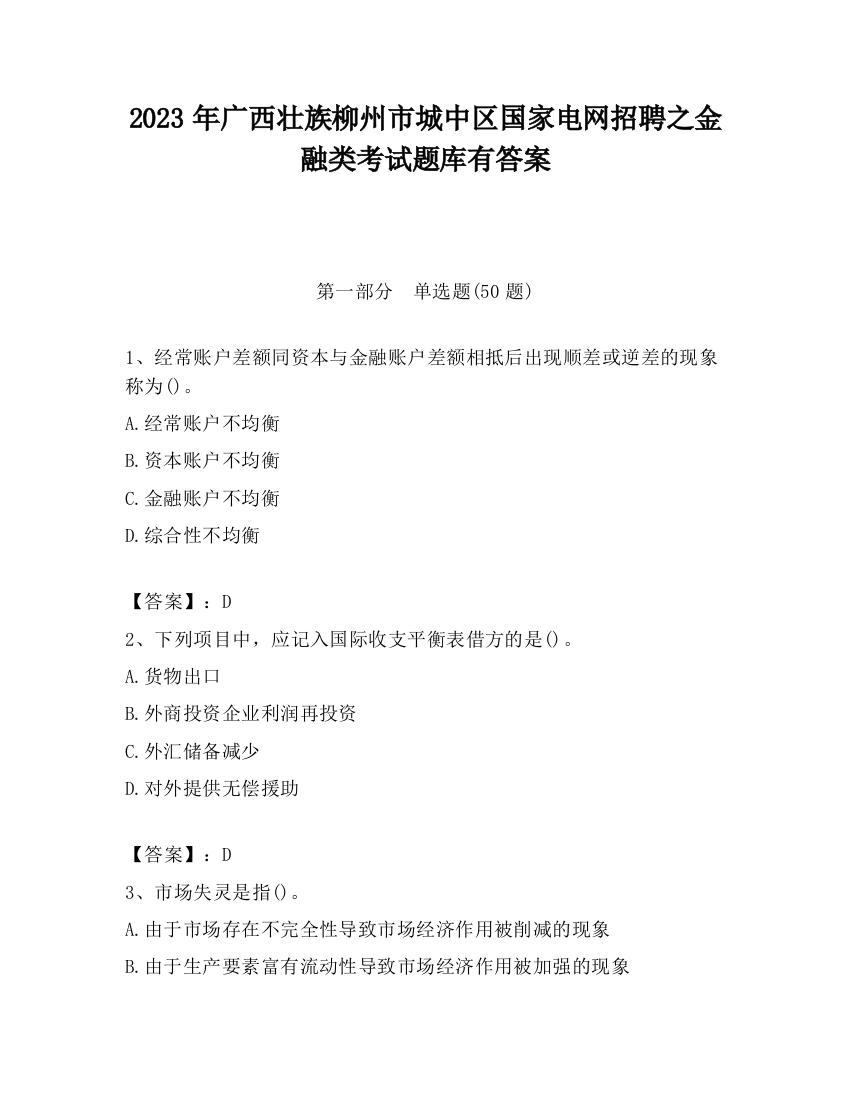 2023 年广西壮族柳州市城中区国家电网招聘之金融类考试题库有答案

第一部分　单选题(50 题)

1、经常账户差额同资本与金融账户差额相抵后出现顺差或逆差的现象称为()。

A.经常账户不均衡

B.资本账户不均衡

C.金融账户不均衡

D.综合性不均衡

【答案】：D

2、下列项目中，应记入国际收支平衡表借方的是()。

A.货物出口

B.外商投资企业利润再投资

C.外汇储备减少

D.对外提供无偿援助

【答案】：D

3、市场失灵是指()。

A.由于市场存在不完全性导致市场经济作用被削减的现象

B.由于生产要素富有流动性导致市场经济作用被加强的现象